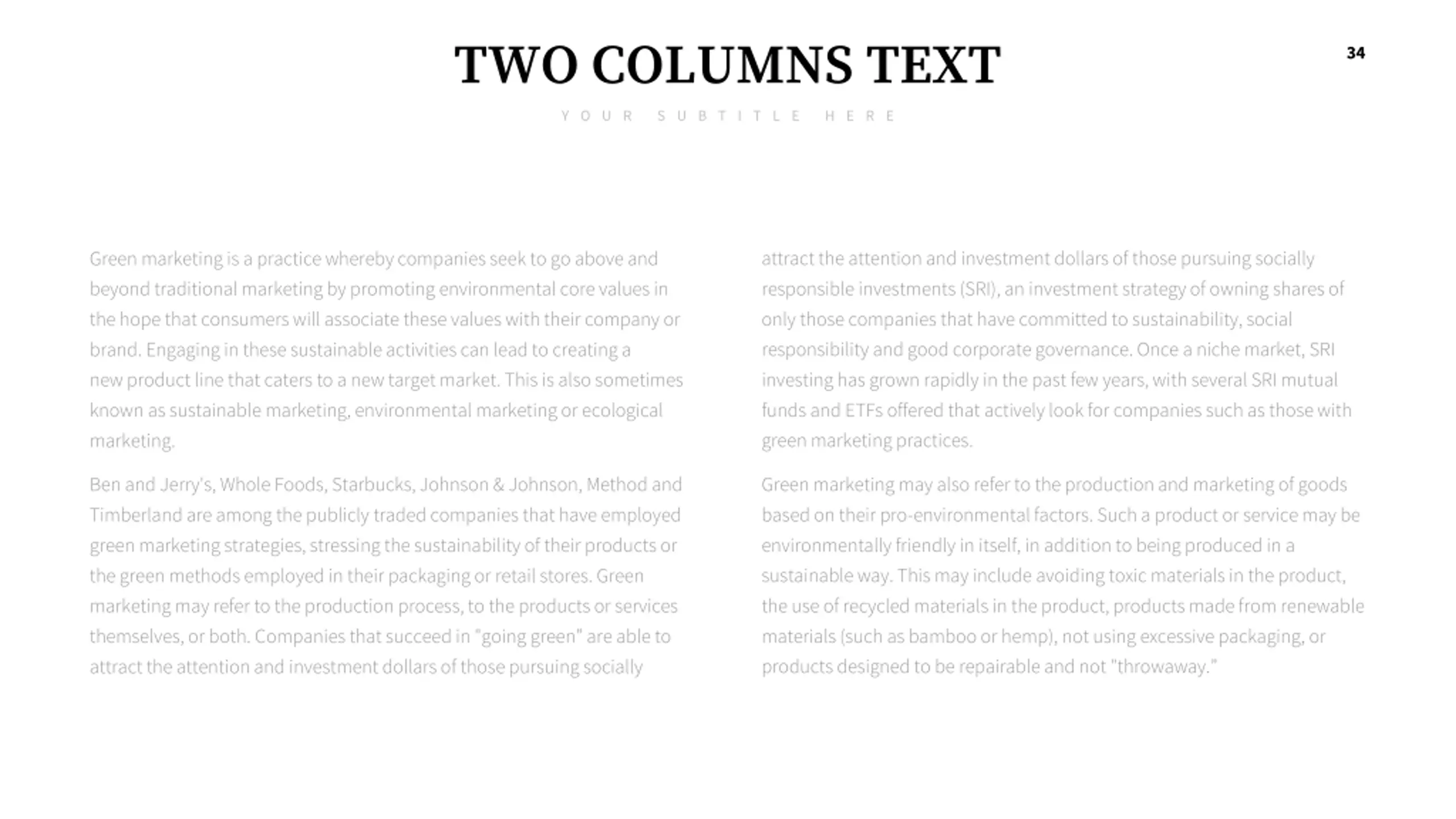 TWO COLUMNS TEXT

34

YOUR SUBTITLE HERE

Green marketing is a practice whereby companies seek to go above and beyond traditional marketing by promoting environmental core values in the hope that consumers will associate these values with their company or brand. Engaging in these sustainable activities can lead to creating a new product line that caters to a new target market. This is also sometimes known as sustainable marketing, environmental marketing or ecological marketing.

Ben and Jerry's, Whole Foods, Starbucks, Johnson & Johnson, Method and Timberland are among the publicly traded companies that have employed green marketing strategies, stressing the sustainability of their products or the green methods employed in their packaging or retail stores. Green marketing may refer to the production process, to the products or services themselves, or both. Companies that succeed in "going green" are able to attract the attention and investment dollars of those pursuing socially

attract the attention and investment dollars of those pursuing socially responsible investments (SRI), an investment strategy of owning shares of only those companies that have committed to sustainability, social responsibility and good corporate governance. Once a niche market, SRI investing has grown rapidly in the past few years, with several SRI mutual funds and ETFs offered that actively look for companies such as those with green marketing practices.

Green marketing may also refer to the production and marketing of goods based on their pro-environmental factors. Such a product or service may be environmentally friendly in itself, in addition to being produced in a sustainable way. This may include avoiding toxic materials in the product, the use of recycled materials in the product, products made from renewable materials (such as bamboo or hemp), not using excessive packaging, or products designed to be repairable and not "throwaway."